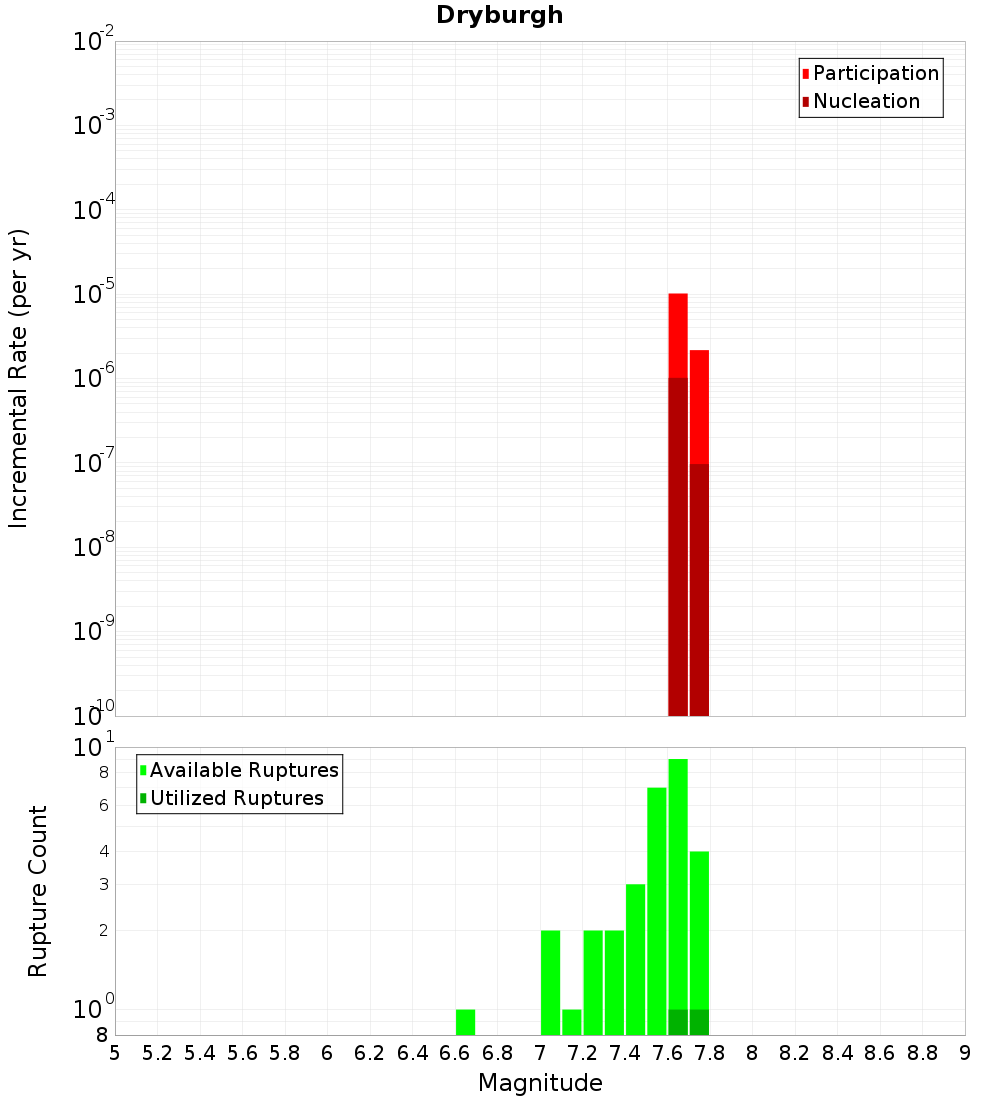 Dryburgh

Participation
Nucleation

Incremental Rate (per yr)

$10^{-2}$
$10^{-3}$
$10^{-4}$
$10^{-5}$
$10^{-6}$
$10^{-7}$
$10^{-8}$
$10^{-9}$
$10^{-10}$

Available Ruptures
Utilized Ruptures

Rupture Count

$10^{1}$
8
6
4
3
2
$10^{0}$
8

5 5.2 5.4 5.6 5.8 6 6.2 6.4 6.6 6.8 7 7.2 7.4 7.6 7.8 8 8.2 8.4 8.6 8.8 9

Magnitude